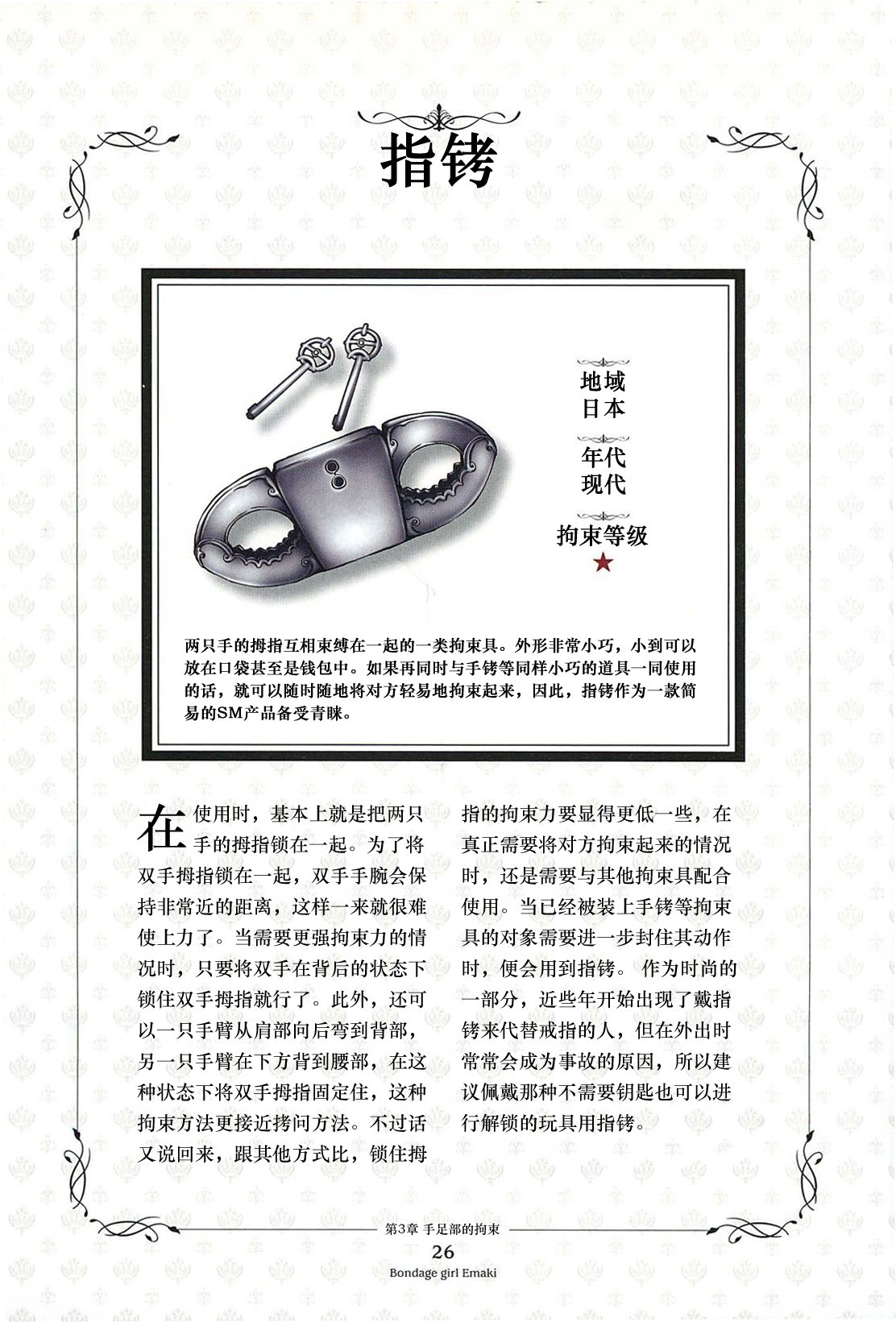 指铐

地域
日本

年代
现代

拘束等级
★

两只手的拇指互相束缚在一起的一类拘束具。外形非常小巧，小到可以放在口袋甚至是钱包中。如果再同时与手铐等同样小巧的道具一同使用的话，就可以随时随地将对方轻易地拘束起来，因此，指铐作为一款简易的SM产品备受青睐。

在使用时，基本上就是把两只手的拇指锁在一起。为了将双手拇指锁在一起，双手手腕会保持非常近的距离，这样一来就很难使上力了。当需要更强拘束力的情况时，只要将双手在背后的状态下锁住双手拇指就行了。此外，还可以一只手臂从肩部向后弯到背部，另一只手臂在下方背到腰部，在这种状态下将双手拇指固定住，这种拘束方法更接近拷问方法。不过话又说回来，跟其他方式比，锁住拇指的拘束力要显得更低一些，在真正需要将对方拘束起来的情况时，还是需要与其他拘束具配合使用。当已经被装上手铐等拘束具的对象需要进一步封住其动作时，便会用到指铐。 作为时尚的一部分，近些年开始出现了戴指铐来代替戒指的人，但在外出时常常会成为事故的原因，所以建议佩戴那种不需要钥匙也可以进行解锁的玩具用指铐。

第3章 手足部的拘束
26
Bondage girl Emaki